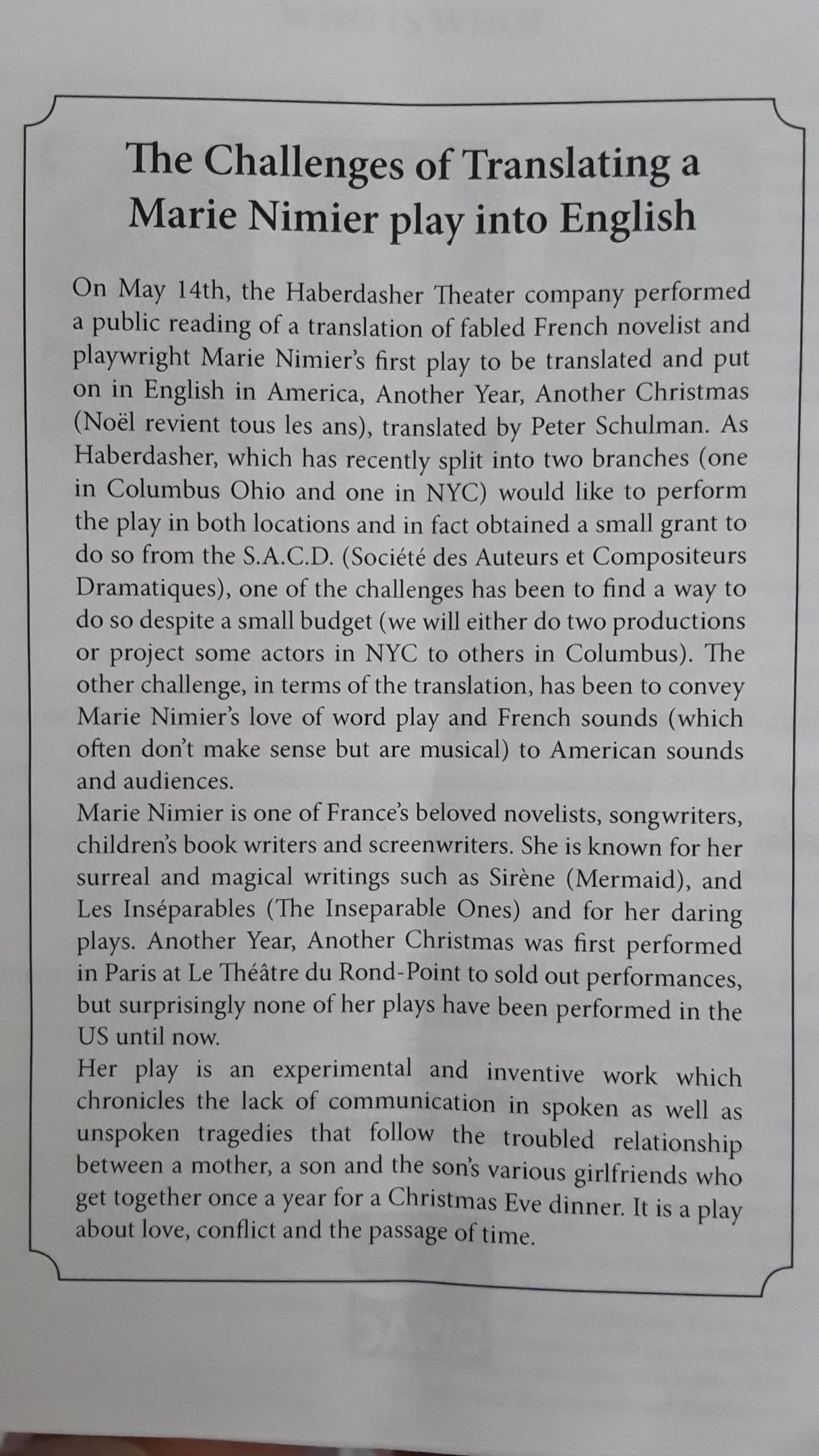 The Challenges of Translating a Marie Nimier play into English

On May 14th, the Haberdasher Theater company performed a public reading of a translation of fabled French novelist and playwright Marie Nimier's first play to be translated and put on in English in America, Another Year, Another Christmas (Noël revient tous les ans), translated by Peter Schulman. As Haberdasher, which has recently split into two branches (one in Columbus Ohio and one in NYC) would like to perform the play in both locations and in fact obtained a small grant to do so from the S.A.C.D. (Société des Auteurs et Compositeurs Dramatiques), one of the challenges has been to find a way to do so despite a small budget (we will either do two productions or project some actors in NYC to others in Columbus). The other challenge, in terms of the translation, has been to convey Marie Nimier's love of word play and French sounds (which often don't make sense but are musical) to American sounds and audiences.
Marie Nimier is one of France's beloved novelists, songwriters, children's book writers and screenwriters. She is known for her surreal and magical writings such as Sirène (Mermaid), and Les Inséparables (The Inseparable Ones) and for her daring plays. Another Year, Another Christmas was first performed in Paris at Le Théâtre du Rond-Point to sold out performances, but surprisingly none of her plays have been performed in the US until now.
Her play is an experimental and inventive work which chronicles the lack of communication in spoken as well as unspoken tragedies that follow the troubled relationship between a mother, a son and the son's various girlfriends who get together once a year for a Christmas Eve dinner. It is a play about love, conflict and the passage of time.